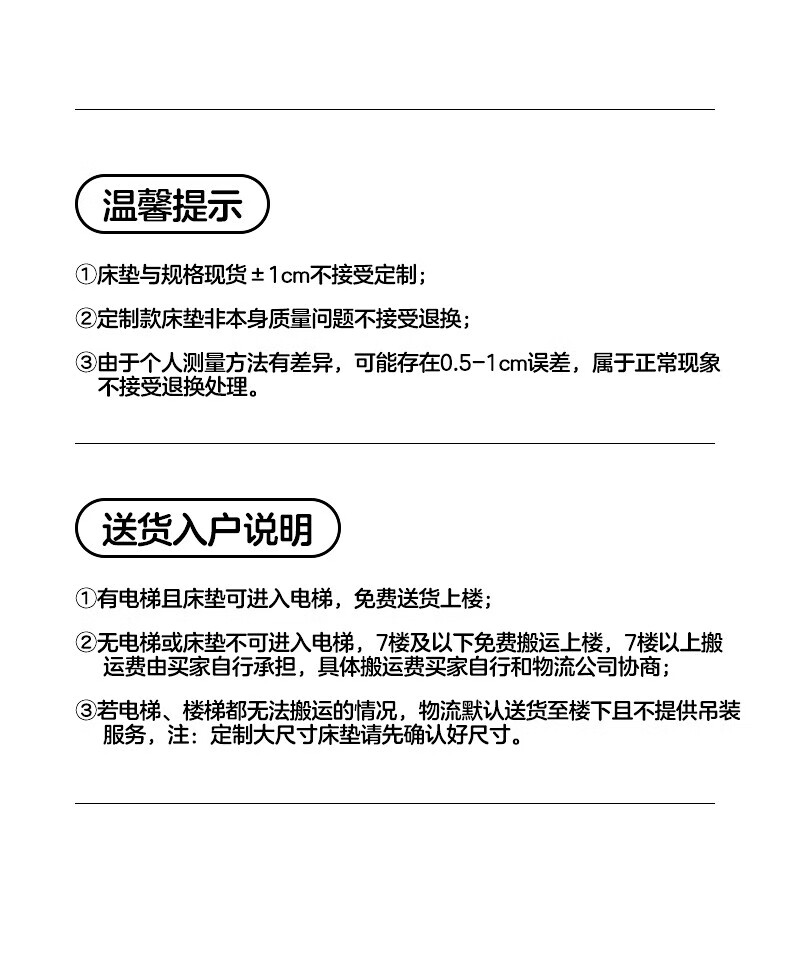 温馨提示

①床垫与规格现货±1cm不接受定制；

②定制款床垫非本身质量问题不接受退换；

③由于个人测量方法有差异，可能存在0.5-1cm误差，属于正常现象不接受退换处理。

送货入户说明

①有电梯且床垫可进入电梯，免费送货上楼；

②无电梯或床垫不可进入电梯，7楼及以下免费搬运上楼，7楼以上搬运费由买家自行承担，具体搬运费买家自行和物流公司协商；

③若电梯、楼梯都无法搬运的情况，物流默认送货至楼下且不提供吊装服务，注：定制大尺寸床垫请先确认好尺寸。